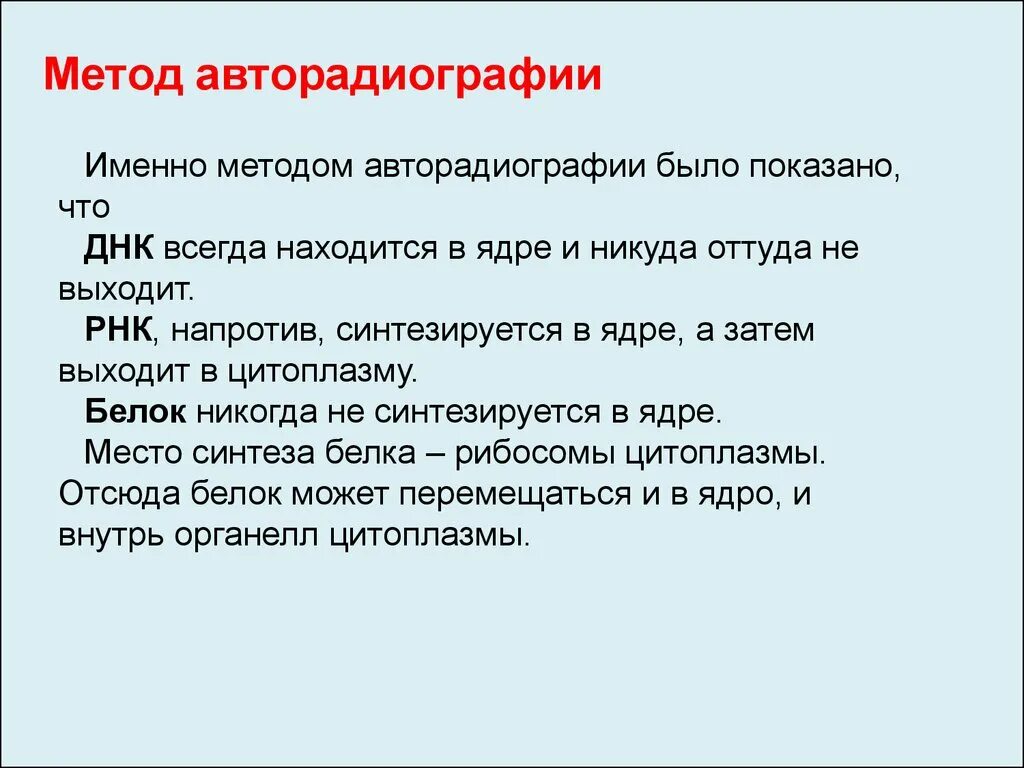 Метод авторадиографии

Именно методом авторадиографии было показано, что
ДНК всегда находится в ядре и никуда оттуда не выходит.
РНК, напротив, синтезируется в ядре, а затем выходит в цитоплазму.
Белок никогда не синтезируется в ядре.
Место синтеза белка – рибосомы цитоплазмы. Отсюда белок может перемещаться и в ядро, и внутрь органелл цитоплазмы.